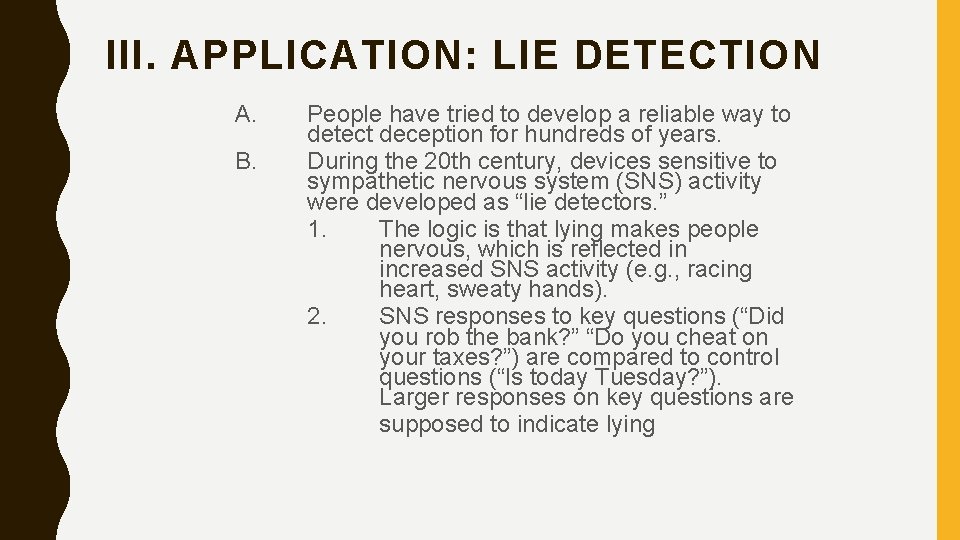 III. APPLICATION: LIE DETECTION

A. People have tried to develop a reliable way to detect deception for hundreds of years.

B. During the 20th century, devices sensitive to sympathetic nervous system (SNS) activity were developed as “lie detectors.”

1. The logic is that lying makes people nervous, which is reflected in increased SNS activity (e.g., racing heart, sweaty hands).

2. SNS responses to key questions (“Did you rob the bank?” “Do you cheat on your taxes?”) are compared to control questions (“Is today Tuesday?”). Larger responses on key questions are supposed to indicate lying